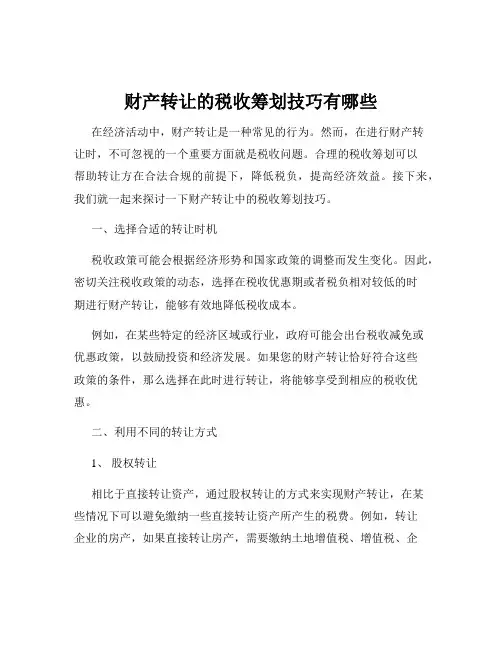 财产转让的税收筹划技巧有哪些

在经济活动中，财产转让是一种常见的行为。然而，在进行财产转让时，不可忽视的一个重要方面就是税收问题。合理的税收筹划可以帮助转让方在合法合规的前提下，降低税负，提高经济效益。接下来，我们就一起来探讨一下财产转让中的税收筹划技巧。

一、选择合适的转让时机

税收政策可能会根据经济形势和国家政策的调整而发生变化。因此，密切关注税收政策的动态，选择在税收优惠期或者税负相对较低的时期进行财产转让，能够有效地降低税收成本。

例如，在某些特定的经济区域或行业，政府可能会出台税收减免或优惠政策，以鼓励投资和经济发展。如果您的财产转让恰好符合这些政策的条件，那么选择在此时进行转让，将能够享受到相应的税收优惠。

二、利用不同的转让方式

1、股权转让

相比于直接转让资产，通过股权转让的方式来实现财产转让，在某些情况下可以避免缴纳一些直接转让资产所产生的税费。例如，转让企业的房产，如果直接转让房产，需要缴纳土地增值税、增值税、企